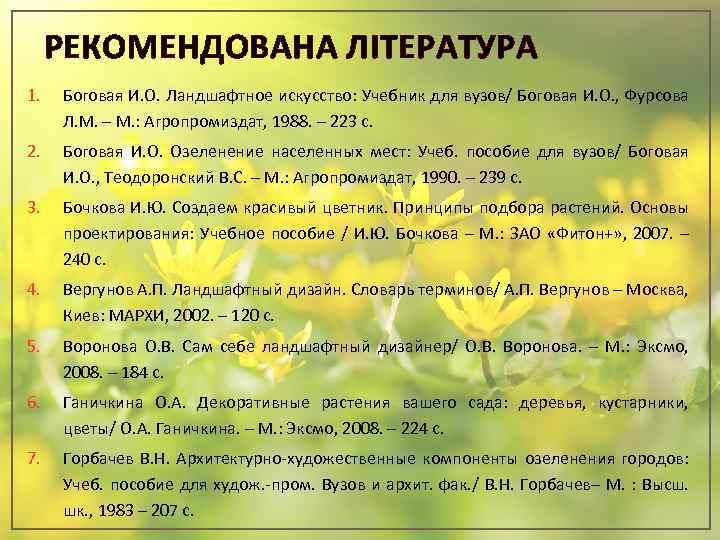 РЕКОМЕНДОВАНА ЛІТЕРАТУРА

1. Боговая И.О. Ландшафтное искусство: Учебник для вузов/ Боговая И.О., Фурсова Л.М. – М.: Агропромиздат, 1988. – 223 с.

2. Боговая И.О. Озеленение населенных мест: Учеб. пособие для вузов/ Боговая И.О., Теодоронский В.С. – М.: Агропромиздат, 1990. – 239 с.

3. Бочкова И.Ю. Создаем красивый цветник. Принципы подбора растений. Основы проектирования: Учебное пособие / И.Ю. Бочкова – М.: ЗАО «Фитон+», 2007. – 240 с.

4. Вергунов А.П. Ландшафтный дизайн. Словарь терминов/ А.П. Вергунов – Москва, Киев: МАРХИ, 2002. – 120 с.

5. Воронова О.В. Сам себе ландшафтный дизайнер/ О.В. Воронова. – М.: Эксмо, 2008. – 184 с.

6. Ганичкина О.А. Декоративные растения вашего сада: деревья, кустарники, цветы/ О.А. Ганичкина. – М.: Эксмо, 2008. – 224 с.

7. Горбачев В.Н. Архитектурно-художественные компоненты озеленения городов: Учеб. пособие для худож.-пром. Вузов и архит. фак./ В.Н. Горбачев– М. : Высш. шк., 1983 – 207 с.